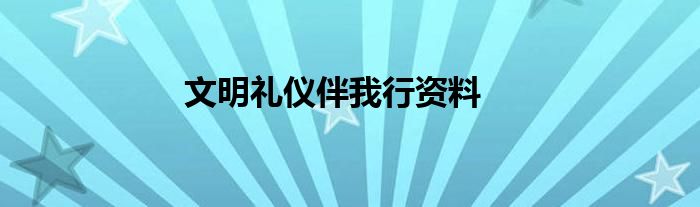 文明礼仪伴我行资料